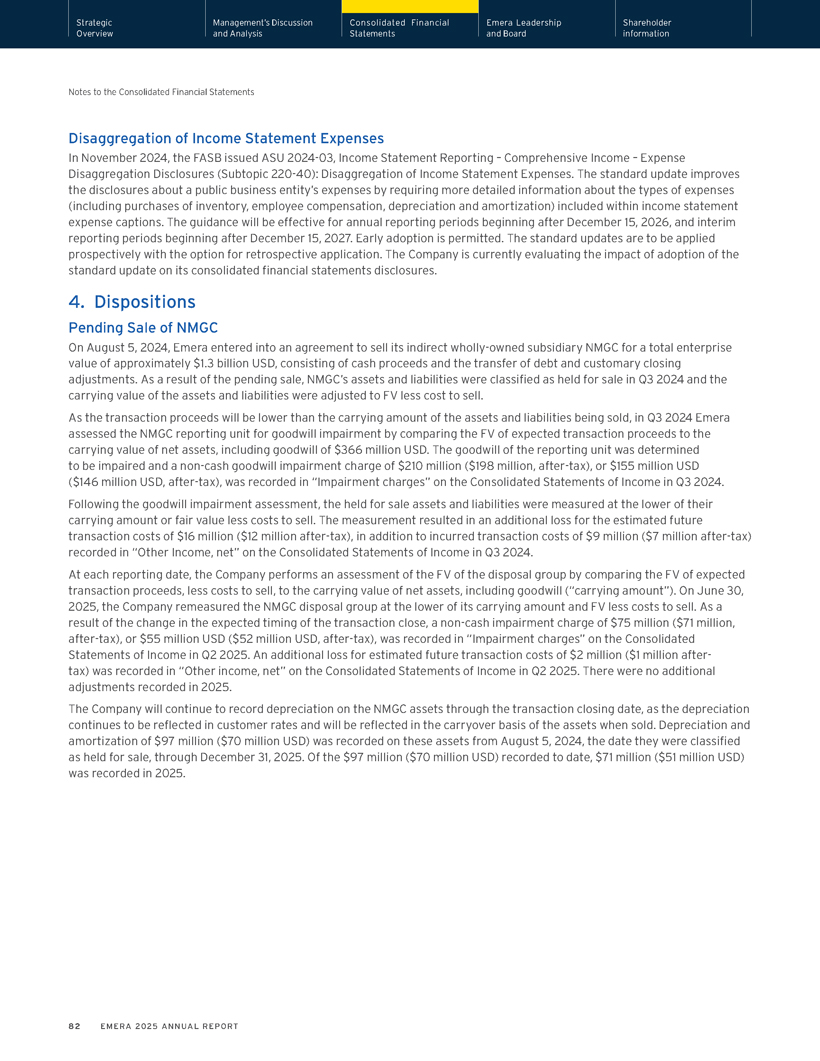 Strategic Overview

Management's Discussion and Analysis

Consolidated Financial Statements

Emera Leadership and Board

Shareholder information

Notes to the Consolidated Financial Statements

Disaggregation of Income Statement Expenses

In November 2024, the FASB issued ASU 2024-03, Income Statement Reporting – Comprehensive Income – Expense Disaggregation Disclosures (Subtopic 220-40): Disaggregation of Income Statement Expenses. The standard update improves the disclosures about a public business entity's expenses by requiring more detailed information about the types of expenses (including purchases of inventory, employee compensation, depreciation and amortization) included within income statement expense captions. The guidance will be effective for annual reporting periods beginning after December 15, 2026, and interim reporting periods beginning after December 15, 2027. Early adoption is permitted. The standard updates are to be applied prospectively with the option for retrospective application. The Company is currently evaluating the impact of adoption of the standard update on its consolidated financial statements disclosures.

4. Dispositions

Pending Sale of NMGC

On August 5, 2024, Emera entered into an agreement to sell its indirect wholly-owned subsidiary NMGC for a total enterprise value of approximately $1.3 billion USD, consisting of cash proceeds and the transfer of debt and customary closing adjustments. As a result of the pending sale, NMGC's assets and liabilities were classified as held for sale in Q3 2024 and the carrying value of the assets and liabilities were adjusted to FV less cost to sell.

As the transaction proceeds will be lower than the carrying amount of the assets and liabilities being sold, in Q3 2024 Emera assessed the NMGC reporting unit for goodwill impairment by comparing the FV of expected transaction proceeds to the carrying value of net assets, including goodwill of $366 million USD. The goodwill of the reporting unit was determined to be impaired and a non-cash goodwill impairment charge of $210 million ($198 million, after-tax), or $155 million USD ($146 million USD, after-tax), was recorded in "Impairment charges" on the Consolidated Statements of Income in Q3 2024.

Following the goodwill impairment assessment, the held for sale assets and liabilities were measured at the lower of their carrying amount or fair value less costs to sell. The measurement resulted in an additional loss for the estimated future transaction costs of $16 million ($12 million after-tax), in addition to incurred transaction costs of $9 million ($7 million after-tax) recorded in "Other Income, net" on the Consolidated Statements of Income in Q3 2024.

At each reporting date, the Company performs an assessment of the FV of the disposal group by comparing the FV of expected transaction proceeds, less costs to sell, to the carrying value of net assets, including goodwill ("carrying amount"). On June 30, 2025, the Company remeasured the NMGC disposal group at the lower of its carrying amount and FV less costs to sell. As a result of the change in the expected timing of the transaction close, a non-cash impairment charge of $75 million ($71 million, after-tax), or $55 million USD ($52 million USD, after-tax), was recorded in "Impairment charges" on the Consolidated Statements of Income in Q2 2025. An additional loss for estimated future transaction costs of $2 million ($1 million after-tax) was recorded in "Other income, net" on the Consolidated Statements of Income in Q2 2025. There were no additional adjustments recorded in 2025.

The Company will continue to record depreciation on the NMGC assets through the transaction closing date, as the depreciation continues to be reflected in customer rates and will be reflected in the carryover basis of the assets when sold. Depreciation and amortization of $97 million ($70 million USD) was recorded on these assets from August 5, 2024, the date they were classified as held for sale, through December 31, 2025. Of the $97 million ($70 million USD) recorded to date, $71 million ($51 million USD) was recorded in 2025.

82 EMERA 2025 ANNUAL REPORT